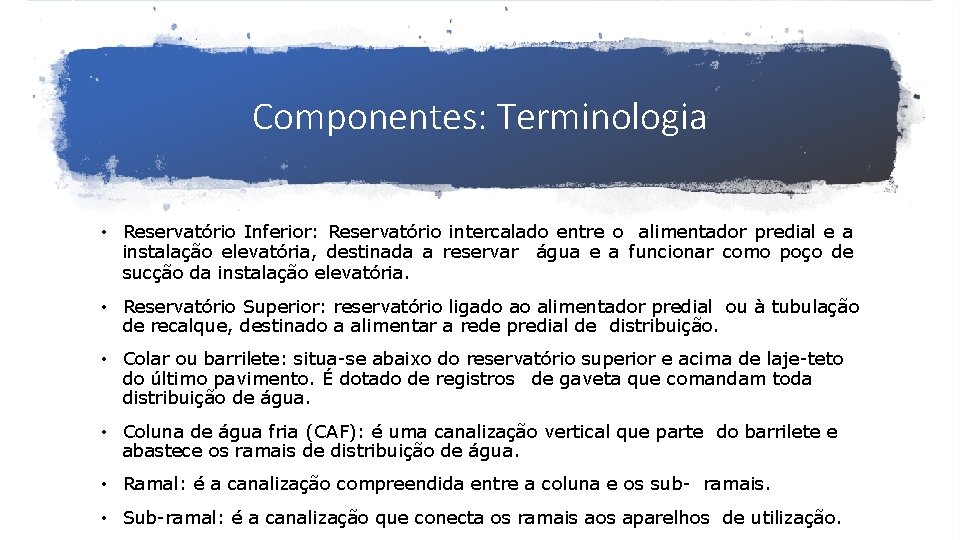 Componentes: Terminologia

• Reservatório Inferior: Reservatório intercalado entre o alimentador predial e a instalação elevatória, destinada a reservar água e a funcionar como poço de sucção da instalação elevatória.

• Reservatório Superior: reservatório ligado ao alimentador predial ou à tubulação de recalque, destinado a alimentar a rede predial de distribuição.

• Colar ou barrilete: situa-se abaixo do reservatório superior e acima de laje-teto do último pavimento. É dotado de registros de gaveta que comandam toda distribuição de água.

• Coluna de água fria (CAF): é uma canalização vertical que parte do barrilete e abastece os ramais de distribuição de água.

• Ramal: é a canalização compreendida entre a coluna e os sub- ramais.

• Sub-ramal: é a canalização que conecta os ramais aos aparelhos de utilização.